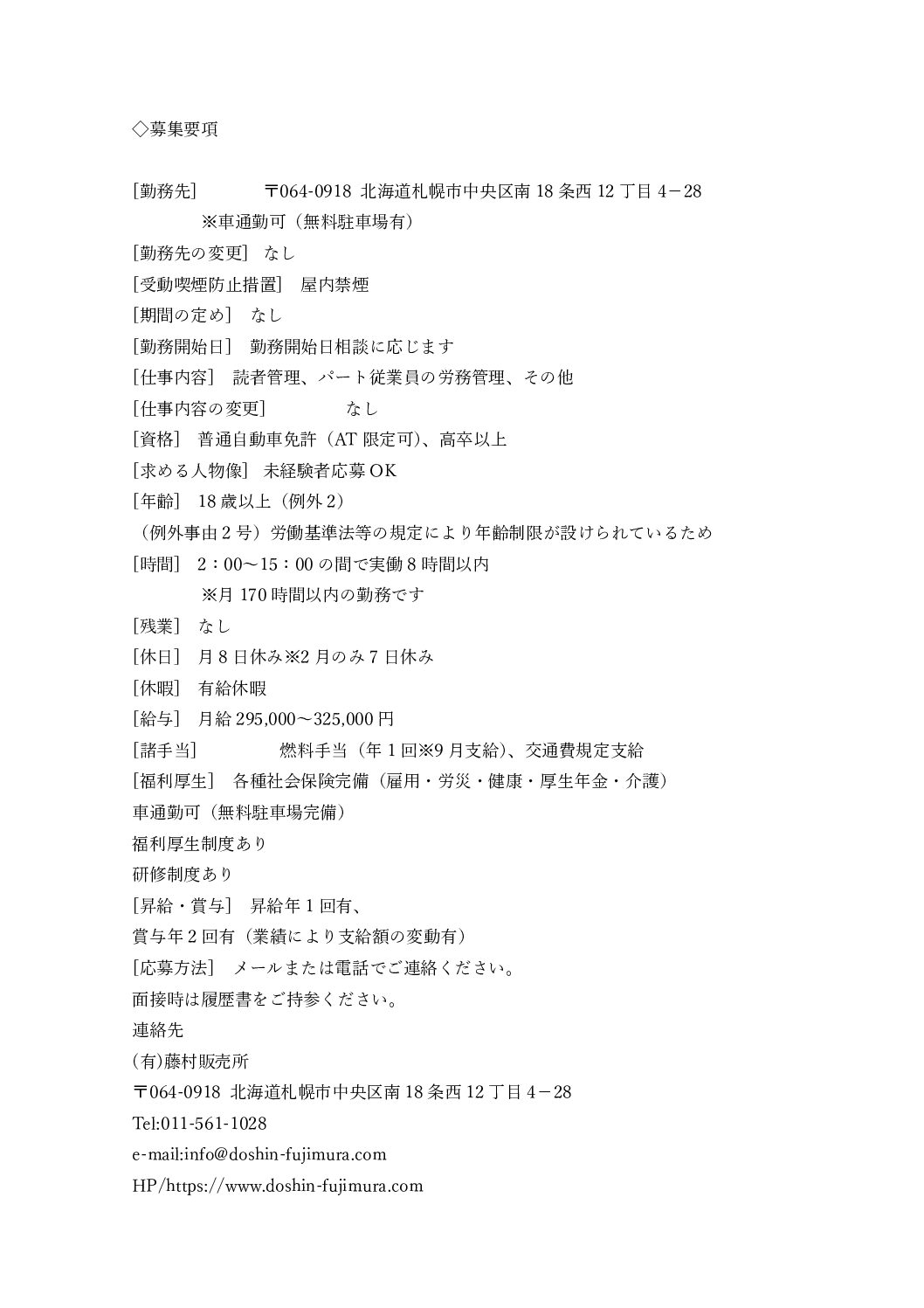 ◇募集要項

[勤務先]　〒064-0918 北海道札幌市中央区南 18 条西 12 丁目 4－28
※車通勤可（無料駐車場有）
[勤務先の変更]　なし
[受動喫煙防止措置]　屋内禁煙
[期間の定め]　なし
[勤務開始日]　勤務開始日相談に応じます
[仕事内容]　読者管理、パート従業員の労務管理、その他
[仕事内容の変更]　なし
[資格]　普通自動車免許（AT 限定可)、高卒以上
[求める人物像]　未経験者応募 OK
[年齢]　18 歳以上（例外 2）
（例外事由 2 号）労働基準法等の規定により年齢制限が設けられているため
[時間]　2：00～15：00 の間で実働 8 時間以内
※月 170 時間以内の勤務です
[残業]　なし
[休日]　月 8 日休み※2 月のみ 7 日休み
[休暇]　有給休暇
[給与]　月給 295,000～325,000 円
[諸手当]　燃料手当（年 1 回※9 月支給)、交通費規定支給
[福利厚生]　各種社会保険完備（雇用・労災・健康・厚生年金・介護）
車通勤可（無料駐車場完備）
福利厚生制度あり
研修制度あり
[昇給・賞与]　昇給年 1 回有、
賞与年 2 回有（業績により支給額の変動有）
[応募方法]　メールまたは電話でご連絡ください。
面接時は履歴書をご持参ください。
連絡先
(有)藤村販売所
〒064-0918 北海道札幌市中央区南 18 条西 12 丁目 4－28
Tel:011-561-1028
e-mail:info@doshin-fujimura.com
HP/https://www.doshin-fujimura.com